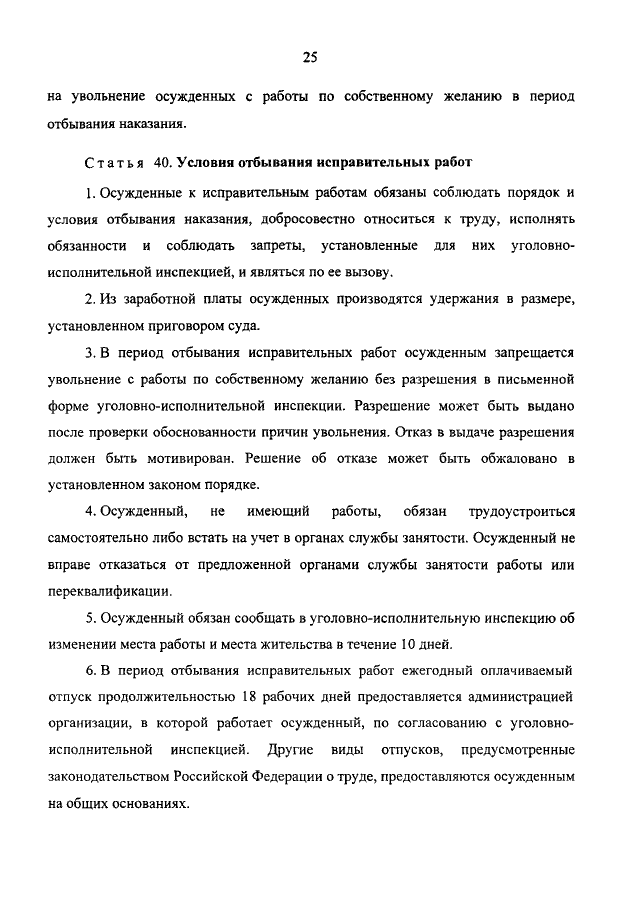 25

на увольнение осужденных с работы по собственному желанию в период отбывания наказания.

Статья 40. Условия отбывания исправительных работ

1. Осужденные к исправительным работам обязаны соблюдать порядок и условия отбывания наказания, добросовестно относиться к труду, исполнять обязанности и соблюдать запреты, установленные для них уголовно-исполнительной инспекцией, и являться по ее вызову.

2. Из заработной платы осужденных производятся удержания в размере, установленном приговором суда.

3. В период отбывания исправительных работ осужденным запрещается увольнение с работы по собственному желанию без разрешения в письменной форме уголовно-исполнительной инспекции. Разрешение может быть выдано после проверки обоснованности причин увольнения. Отказ в выдаче разрешения должен быть мотивирован. Решение об отказе может быть обжаловано в установленном законом порядке.

4. Осужденный, не имеющий работы, обязан трудоустроиться самостоятельно либо встать на учет в органах службы занятости. Осужденный не вправе отказаться от предложенной органами службы занятости работы или переквалификации.

5. Осужденный обязан сообщать в уголовно-исполнительную инспекцию об изменении места работы и места жительства в течение 10 дней.

6. В период отбывания исправительных работ ежегодный оплачиваемый отпуск продолжительностью 18 рабочих дней предоставляется администрацией организации, в которой работает осужденный, по согласованию с уголовно-исполнительной инспекцией. Другие виды отпусков, предусмотренные законодательством Российской Федерации о труде, предоставляются осужденным на общих основаниях.